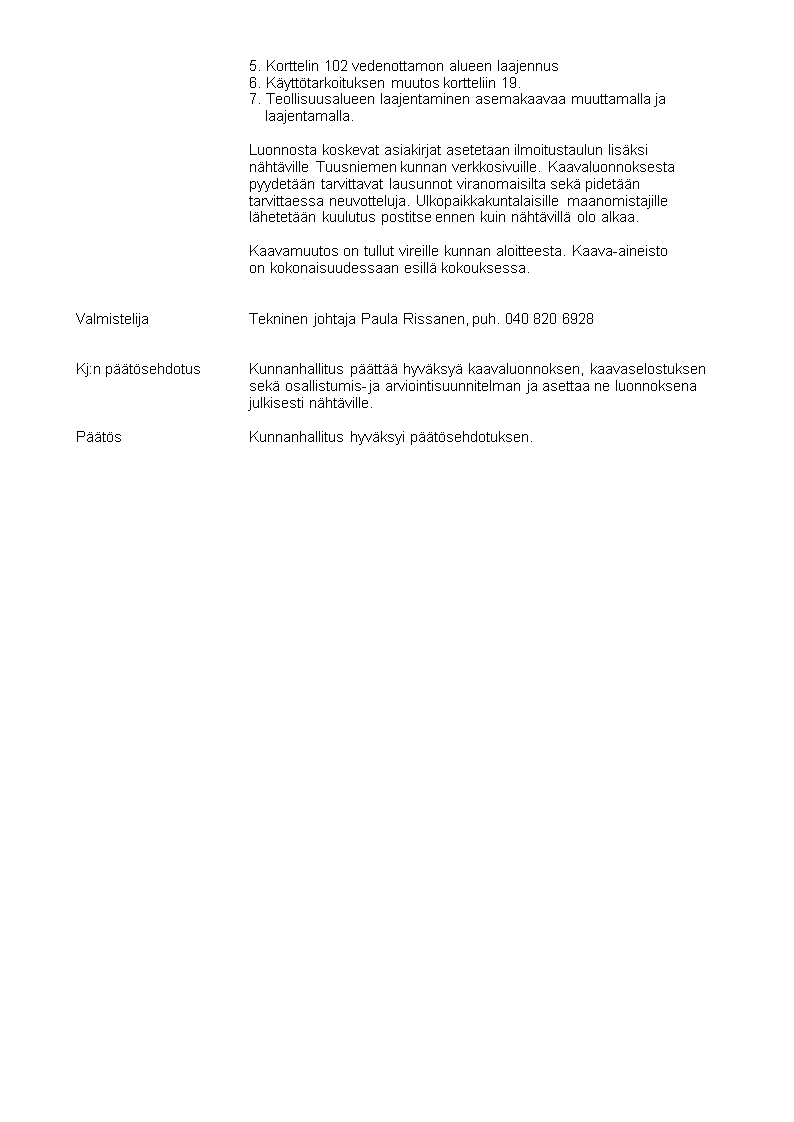 5. Korttelin 102 vedenottamon alueen laajennus
6. Käyttötarkoituksen muutos kortteliin 19.
7. Teollisuusalueen laajentaminen asemakaavaa muuttamalla ja laajentamalla.

Luonnosta koskevat asiakirjat asetetaan ilmoitustaulun lisäksi nähtäville Tuusniemen kunnan verkkosivuille. Kaavaluonnoksesta pyydetään tarvittavat lausunnot viranomaisilta sekä pidetään tarvittaessa neuvotteluja. Ulkopaikkakuntalaisille maanomistajille lähetetään kuulutus postitse ennen kuin nähtävillä olo alkaa.

Kaavamuutos on tullut vireille kunnan aloitteesta. Kaava-aineisto on kokonaisuudessaan esillä kokouksessa.

Valmistelija

Tekninen johtaja Paula Rissanen, puh. 040 820 6928

Kj:n päätösehdotus

Kunnanhallitus päättää hyväksyä kaavaluonnoksen, kaavaselostuksen sekä osallistumis- ja arviointisuunnitelman ja asettaa ne luonnoksena julkisesti nähtäville.

Päätös

Kunnanhallitus hyväksyi päätösehdotuksen.